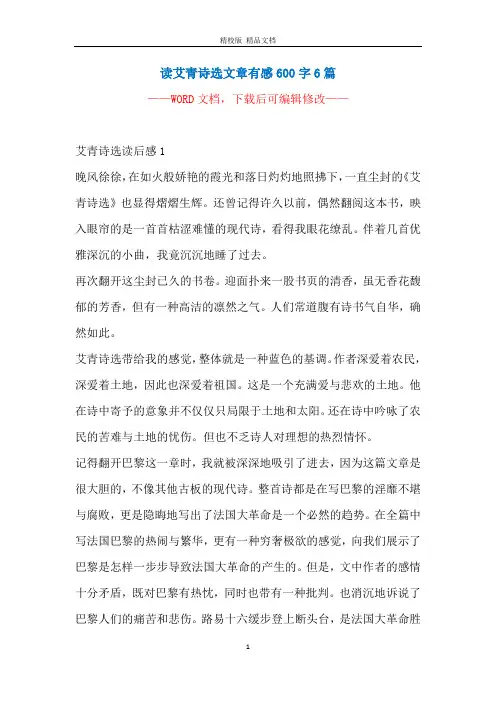 精校版 精品文档

读艾青诗选文章有感600字6篇

——WORD文档，下载后可编辑修改——

艾青诗选读后感1

晚风徐徐，在如火般娇艳的霞光和落日灼灼地照拂下，一直尘封的《艾青诗选》也显得熠熠生辉。还曾记得许久以前，偶然翻阅这本书，映入眼帘的是一首首枯涩难懂的现代诗，看得我眼花缭乱。伴着几首优雅深沉的小曲，我竟沉沉地睡了过去。

再次翻开这尘封已久的书卷。迎面扑来一股书页的清香，虽无香花馥郁的芳香，但有一种高洁的凛然之气。人们常道腹有诗书气自华，确然如此。

艾青诗选带给我的感觉，整体就是一种蓝色的基调。作者深爱着农民，深爱着土地，因此也深爱着祖国。这是一个充满爱与悲欢的土地。他在诗中寄予的意象并不仅仅只局限于土地和太阳。还在诗中吟咏了农民的苦难与土地的忧伤。但也不乏诗人对理想的热烈情怀。

记得翻开巴黎这一章时，我就被深深地吸引了进去，因为这篇文章是很大胆的，不像其他古板的现代诗。整首诗都是在写巴黎的淫靡不堪与腐败，更是隐晦地写出了法国大革命是一个必然的趋势。在全篇中写法国巴黎的热闹与繁华，更有一种穷奢极欲的感觉，向我们展示了巴黎是怎样一步步导致法国大革命的产生的。但是，文中作者的感情十分矛盾，既对巴黎有热忱，同时也带有一种批判。也消沉地诉说了巴黎人们的痛苦和悲伤。路易十六缓步登上断头台，是法国大革命胜

1